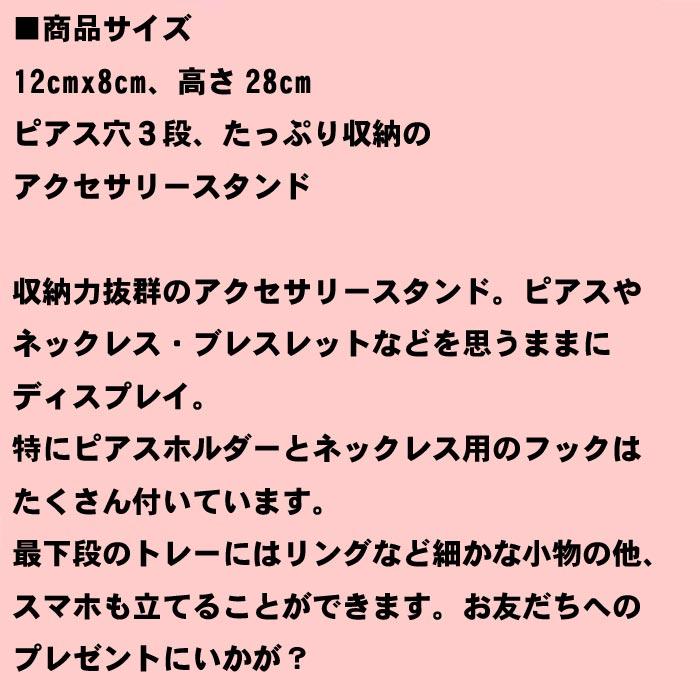 ■商品サイズ
12cmx8cm、高さ 28cm
ピアス穴３段、たっぷり収納の
アクセサリースタンド

収納力抜群のアクセサリースタンド。ピアスやネックレス・ブレスレットなどを思うままにディスプレイ。
特にピアスホルダーとネックレス用のフックはたくさん付いています。
最下段のトレーにはリングなど細かな小物の他、スマホも立てることができます。お友だちへのプレゼントにいかが？